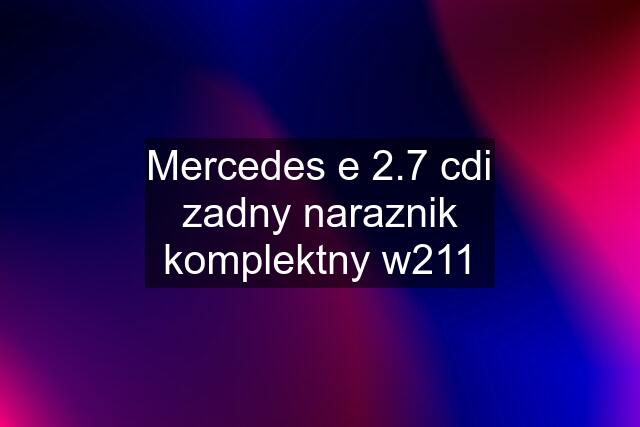 Mercedes e 2.7 cdi zadny naraznik komplektny w211